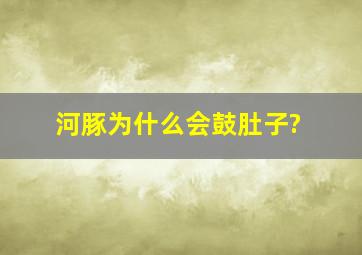 河豚为什么会鼓肚子?